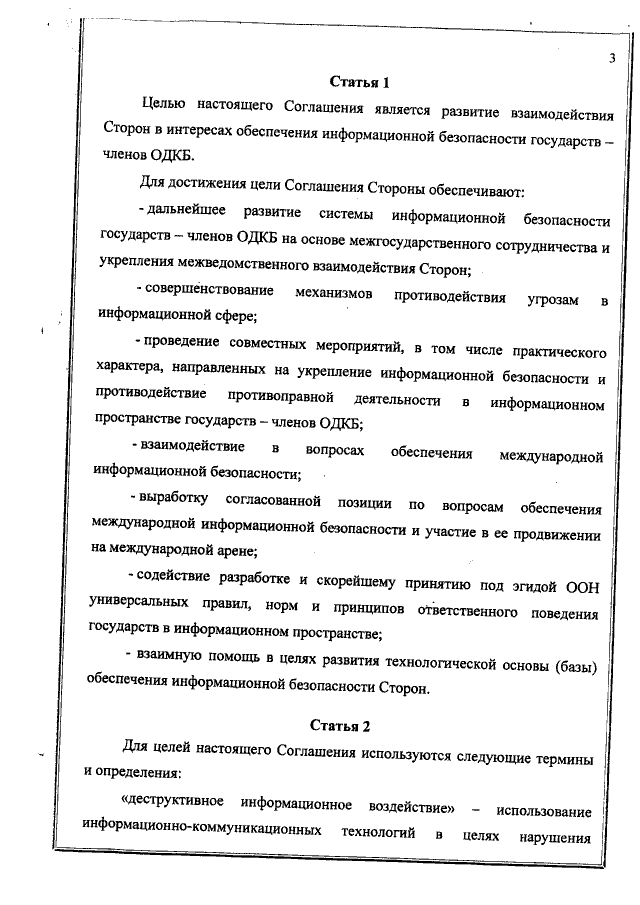 3

Статья 1

Целью настоящего Соглашения является развитие взаимодействия Сторон в интересах обеспечения информационной безопасности государств – членов ОДКБ.

Для достижения цели Соглашения Стороны обеспечивают:

- дальнейшее развитие системы информационной безопасности государств – членов ОДКБ на основе межгосударственного сотрудничества и укрепления межведомственного взаимодействия Сторон;

- совершенствование механизмов противодействия угрозам в информационной сфере;

- проведение совместных мероприятий, в том числе практического характера, направленных на укрепление информационной безопасности и противодействие противоправной деятельности в информационном пространстве государств – членов ОДКБ;

- взаимодействие в вопросах обеспечения международной информационной безопасности;

- выработку согласованной позиции по вопросам обеспечения международной информационной безопасности и участие в ее продвижении на международной арене;

- содействие разработке и скорейшему принятию под эгидой ООН универсальных правил, норм и принципов ответственного поведения государств в информационном пространстве;

- взаимную помощь в целях развития технологической основы (базы) обеспечения информационной безопасности Сторон.

Статья 2

Для целей настоящего Соглашения используются следующие термины и определения:

«деструктивное информационное воздействие» – использование информационно-коммуникационных технологий в целях нарушения